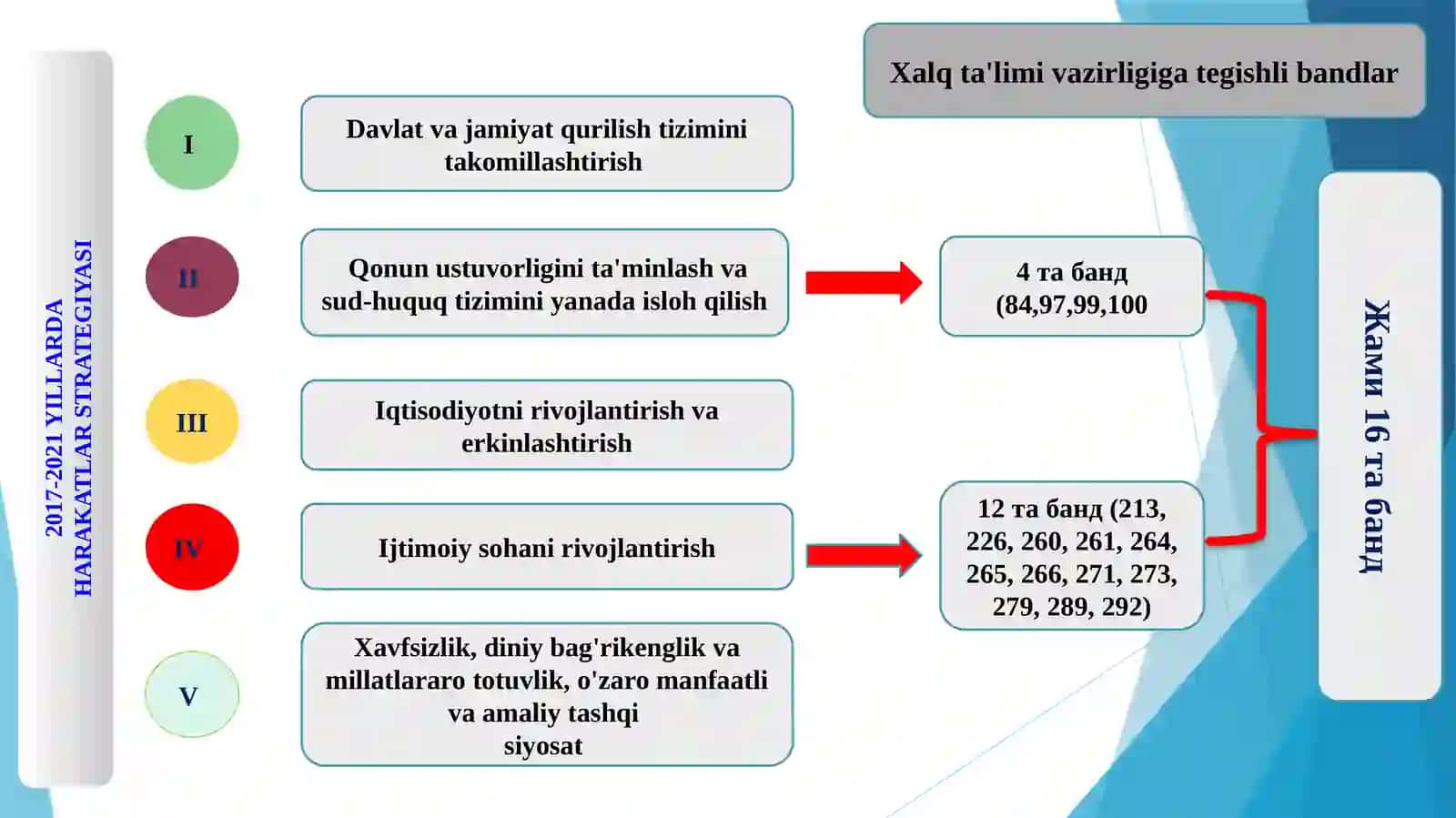 2017-2021 YILLARDA HARAKATLAR STRATEGIYASI

Xalq ta'limi vazirligiga tegishli bandlar

I

Davlat va jamiyat qurilish tizimini takomillashtirish

II

Qonun ustuvorligini ta'minlash va sud-huquq tizimini yanada isloh qilish

4 та банд (84,97,99,100

III

Iqtisodiyotni rivojlantirish va erkinlashtirish

IV

Ijtimoiy sohani rivojlantirish

12 та банд (213, 226, 260, 261, 264, 265, 266, 271, 273, 279, 289, 292)

V

Xavfsizlik, diniy bag'rikenglik va millatlararo totuvlik, o'zaro manfaatli va amaliy tashqi siyosat

Жами 16 та банд